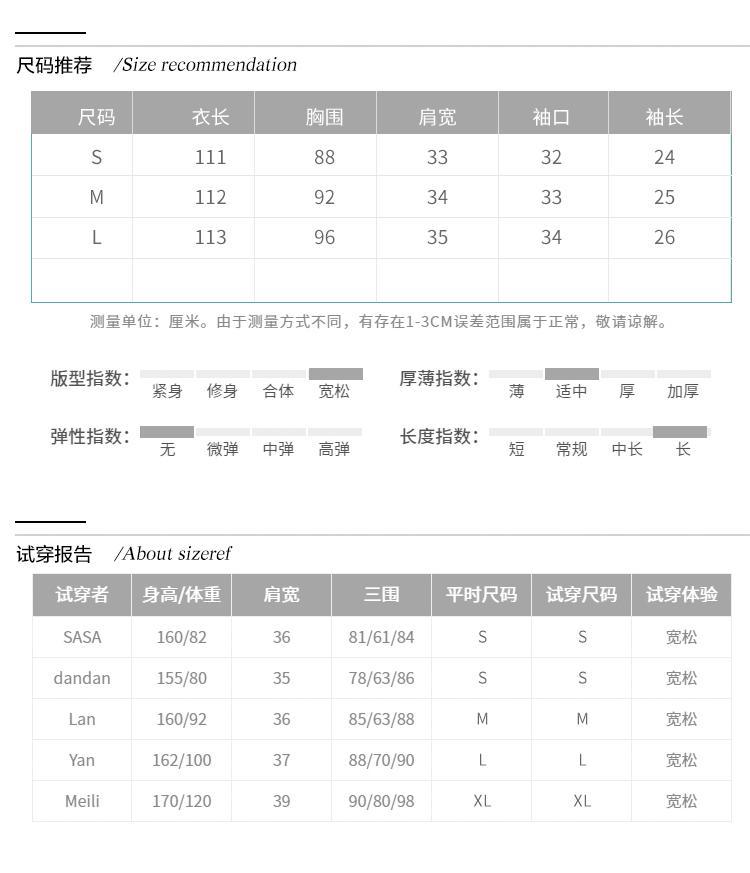 尺码推荐 /Size recommendation

| 尺码 | 衣长 | 胸围 | 肩宽 | 袖口 | 袖长 |
|---|---|---|---|---|---|
| S | 111 | 88 | 33 | 32 | 24 |
| M | 112 | 92 | 34 | 33 | 25 |
| L | 113 | 96 | 35 | 34 | 26 |
| | | | | | |

测量单位：厘米。由于测量方式不同，有存在1-3CM误差范围属于正常，敬请谅解。

版型指数： 紧身 修身 合体 宽松

厚薄指数： 薄 适中 厚 加厚

弹性指数： 无 微弹 中弹 高弹

长度指数： 短 常规 中长 长

试穿报告 /About sizeref

| 试穿者 | 身高/体重 | 肩宽 | 三围 | 平时尺码 | 试穿尺码 | 试穿体验 |
|---|---|---|---|---|---|---|
| SASA | 160/82 | 36 | 81/61/84 | S | S | 宽松 |
| dandan | 155/80 | 35 | 78/63/86 | S | S | 宽松 |
| Lan | 160/92 | 36 | 85/63/88 | M | M | 宽松 |
| Yan | 162/100 | 37 | 88/70/90 | L | L | 宽松 |
| Meili | 170/120 | 39 | 90/80/98 | XL | XL | 宽松 |